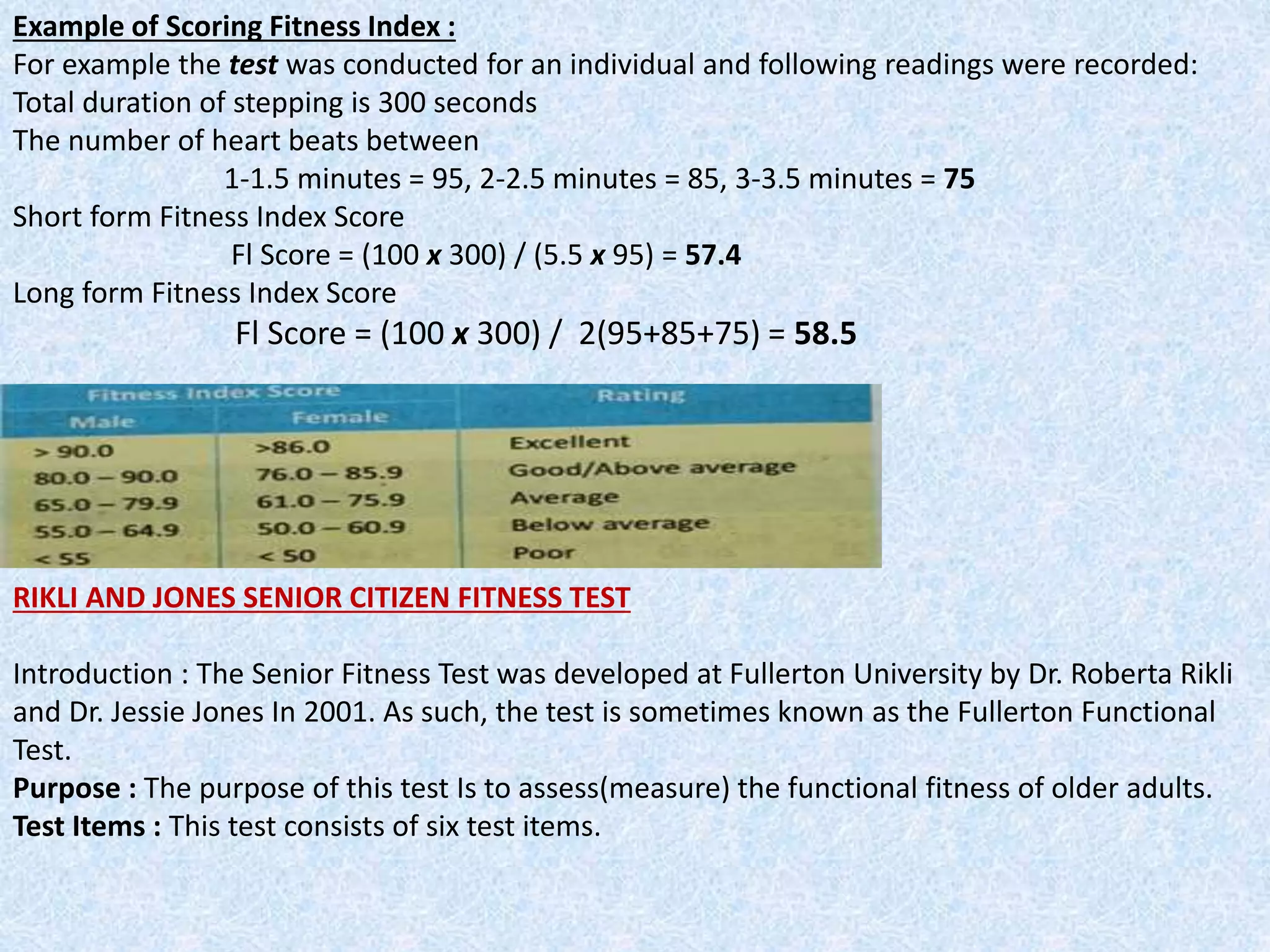 Example of Scoring Fitness Index :
For example the test was conducted for an individual and following readings were recorded:
Total duration of stepping is 300 seconds
The number of heart beats between
1-1.5 minutes = 95, 2-2.5 minutes = 85, 3-3.5 minutes = 75
Short form Fitness Index Score
Fl Score = (100 x 300) / (5.5 x 95) = 57.4
Long form Fitness Index Score
Fl Score = (100 x 300) / 2(95+85+75) = 58.5

| Fitness Index Score | | Rating |
|---|---|---|
| Male | Female | |
| > 90.0 | >86.0 | Excellent |
| 80.0 – 90.0 | 76.0 – 85.9 | Good/Above average |
| 65.0 – 79.9 | 61.0 – 75.9 | Average |
| 55.0 – 64.9 | 50.0 – 60.9 | Below average |
| < 55 | < 50 | Poor |

RIKLI AND JONES SENIOR CITIZEN FITNESS TEST

Introduction : The Senior Fitness Test was developed at Fullerton University by Dr. Roberta Rikli and Dr. Jessie Jones In 2001. As such, the test is sometimes known as the Fullerton Functional Test.
Purpose : The purpose of this test Is to assess(measure) the functional fitness of older adults.
Test Items : This test consists of six test items.